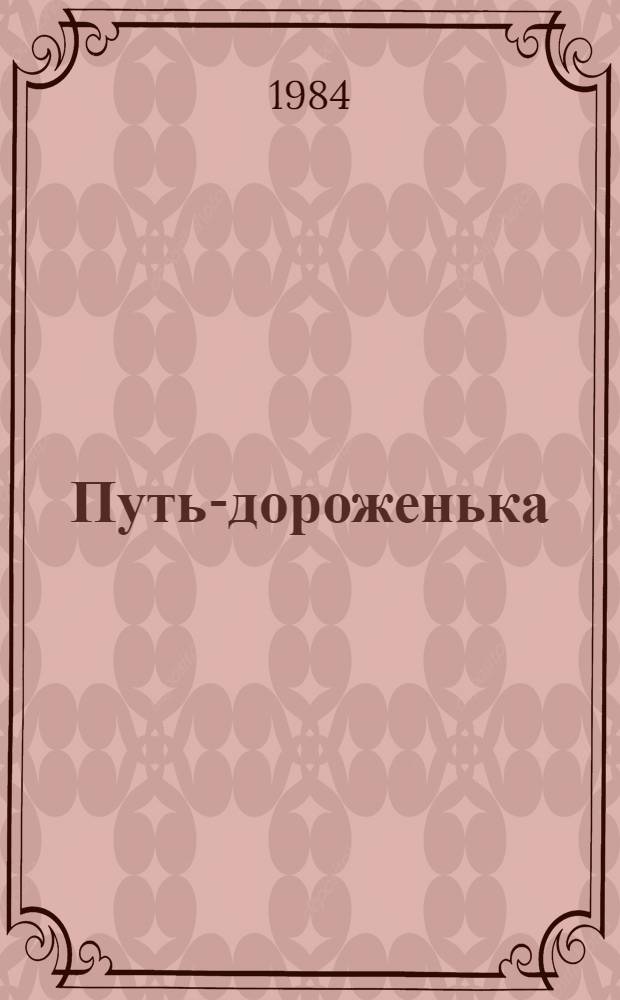 1984

Путь-дороженька